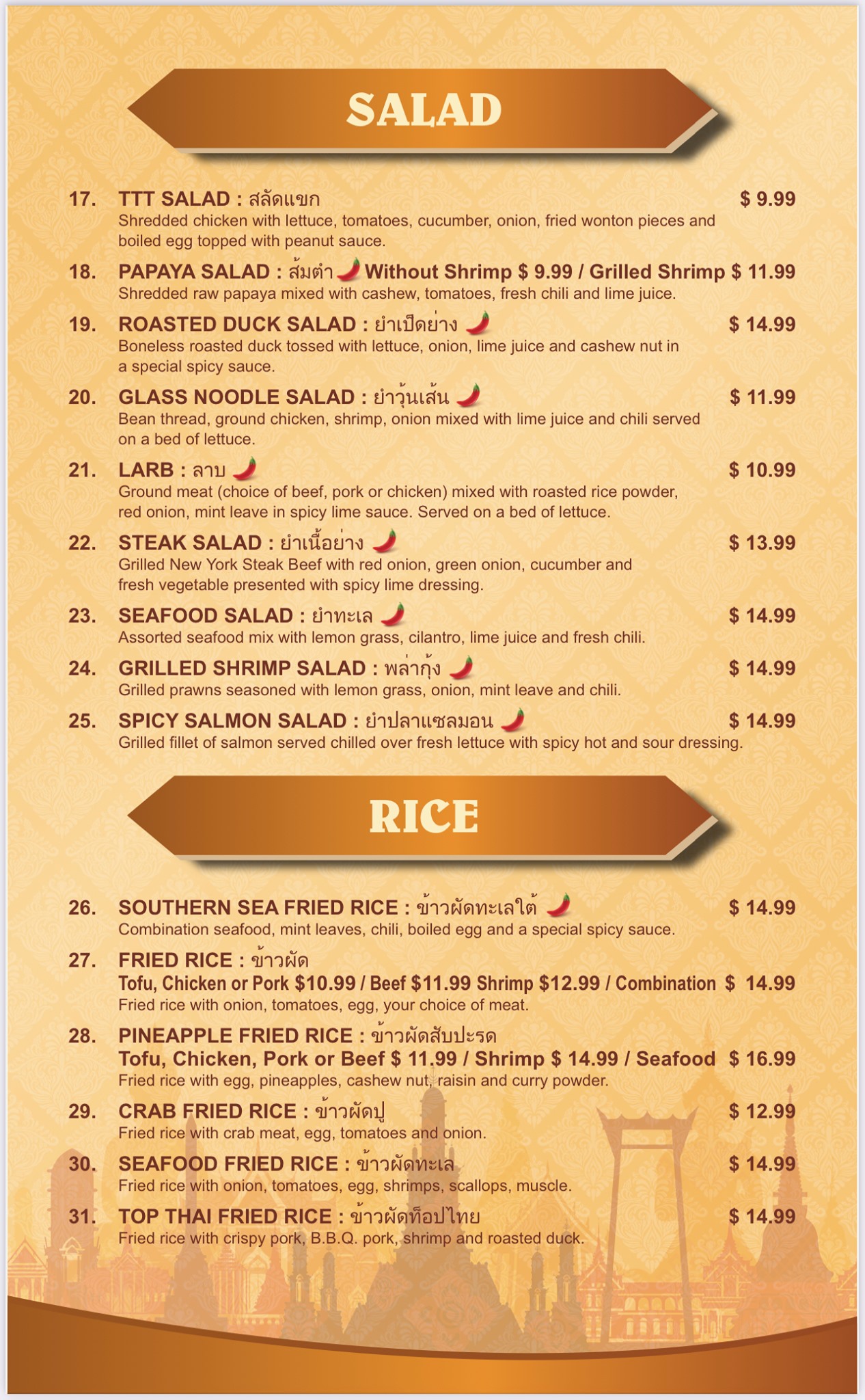 SALAD

17. TTT SALAD : สลัดแขก $ 9.99
Shredded chicken with lettuce, tomatoes, cucumber, onion, fried wonton pieces and boiled egg topped with peanut sauce.

18. PAPAYA SALAD : ส้มตำ Without Shrimp $ 9.99 / Grilled Shrimp $ 11.99
Shredded raw papaya mixed with cashew, tomatoes, fresh chili and lime juice.

19. ROASTED DUCK SALAD : ยำเป็ดย่าง $ 14.99
Boneless roasted duck tossed with lettuce, onion, lime juice and cashew nut in a special spicy sauce.

20. GLASS NOODLE SALAD : ยำวุ้นเส้น $ 11.99
Bean thread, ground chicken, shrimp, onion mixed with lime juice and chili served on a bed of lettuce.

21. LARB : ลาบ $ 10.99
Ground meat (choice of beef, pork or chicken) mixed with roasted rice powder, red onion, mint leave in spicy lime sauce. Served on a bed of lettuce.

22. STEAK SALAD : ยำเนื้อย่าง $ 13.99
Grilled New York Steak Beef with red onion, green onion, cucumber and fresh vegetable presented with spicy lime dressing.

23. SEAFOOD SALAD : ยำทะเล $ 14.99
Assorted seafood mix with lemon grass, cilantro, lime juice and fresh chili.

24. GRILLED SHRIMP SALAD : พล่ากุ้ง $ 14.99
Grilled prawns seasoned with lemon grass, onion, mint leave and chili.

25. SPICY SALMON SALAD : ยำปลาแซลมอน $ 14.99
Grilled fillet of salmon served chilled over fresh lettuce with spicy hot and sour dressing.

RICE

26. SOUTHERN SEA FRIED RICE : ข้าวผัดทะเลใต้ $ 14.99
Combination seafood, mint leaves, chili, boiled egg and a special spicy sauce.

27. FRIED RICE : ข้าวผัด
Tofu, Chicken or Pork $10.99 / Beef $11.99 Shrimp $12.99 / Combination $ 14.99
Fried rice with onion, tomatoes, egg, your choice of meat.

28. PINEAPPLE FRIED RICE : ข้าวผัดสับปะรด
Tofu, Chicken, Pork or Beef $ 11.99 / Shrimp $ 14.99 / Seafood $ 16.99
Fried rice with egg, pineapples, cashew nut, raisin and curry powder.

29. CRAB FRIED RICE : ข้าวผัดปู $ 12.99
Fried rice with crab meat, egg, tomatoes and onion.

30. SEAFOOD FRIED RICE : ข้าวผัดทะเล $ 14.99
Fried rice with onion, tomatoes, egg, shrimps, scallops, muscle.

31. TOP THAI FRIED RICE : ข้าวผัดท็อปไทย $ 14.99
Fried rice with crispy pork, B.B.Q. pork, shrimp and roasted duck.